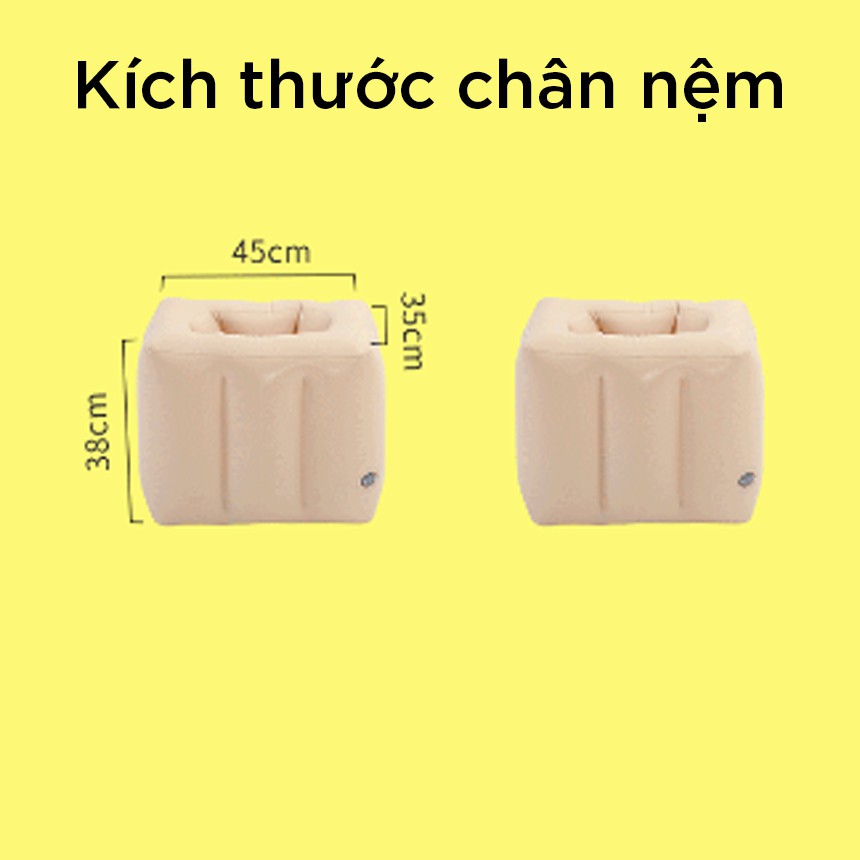 Kích thước chân nệm

45cm

35cm

38cm